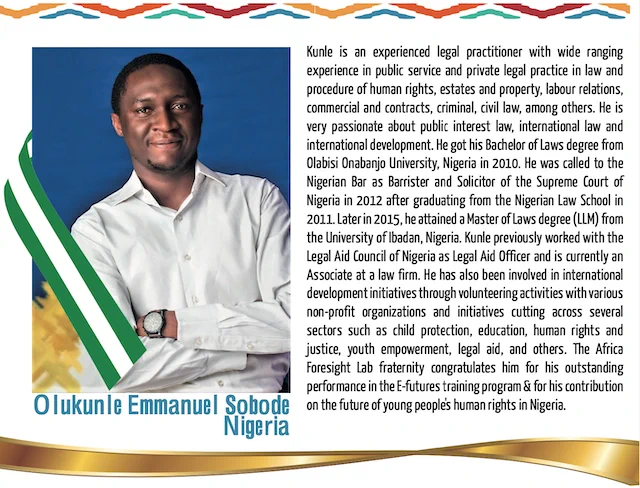 Olukunle Emmanuel Sobode
Nigeria

Kunle is an experienced legal practitioner with wide ranging experience in public service and private legal practice in law and procedure of human rights, estates and property, labour relations, commercial and contracts, criminal, civil law, among others. He is very passionate about public interest law, international law and international development. He got his Bachelor of Laws degree from Olabisi Onabanjo University, Nigeria in 2010. He was called to the Nigerian Bar as Barrister and Solicitor of the Supreme Court of Nigeria in 2012 after graduating from the Nigerian Law School in 2011. Later in 2015, he attained a Master of Laws degree (LLM) from the University of Ibadan, Nigeria. Kunle previously worked with the Legal Aid Council of Nigeria as Legal Aid Officer and is currently an Associate at a law firm. He has also been involved in international development initiatives through volunteering activities with various non-profit organizations and initiatives cutting across several sectors such as child protection, education, human rights and justice, youth empowerment, legal aid, and others. The Africa Foresight Lab fraternity congratulates him for his outstanding performance in the E-futures training program & for his contribution on the future of young people's human rights in Nigeria.